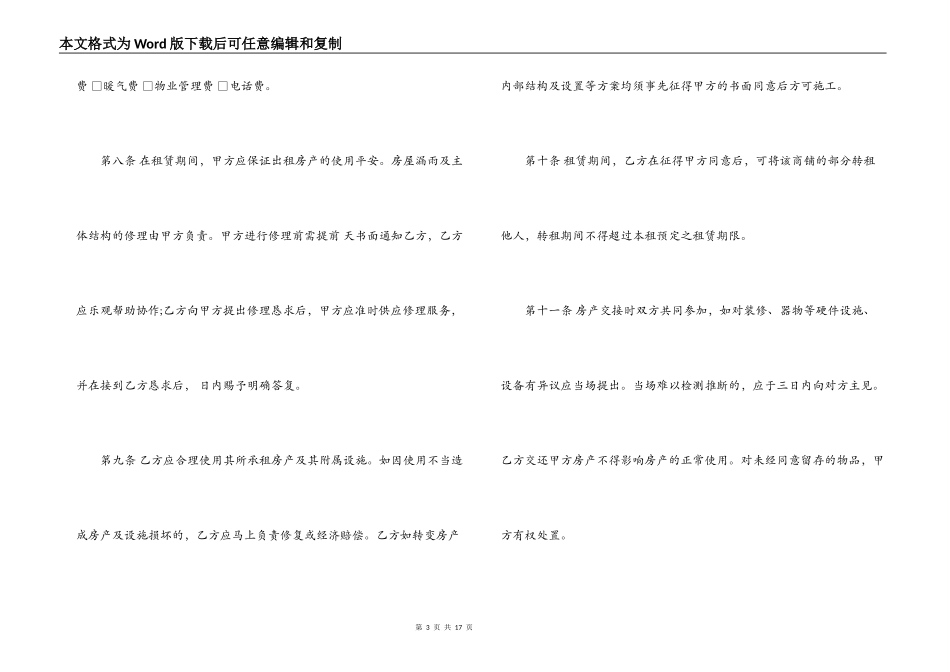 本文格式为Word版下载后可任意编辑和复制

费 □暖气费 □物业管理费 □电话费。

第八条 在租赁期间，甲方应保证出租房产的使用平安。房屋漏雨及主体结构的修理由甲方负责。甲方进行修理前需提前 天书面通知乙方，乙方应乐观帮助协作;乙方向甲方提出修理恳求后，甲方应准时供应修理服务，并在接到乙方恳求后， 日内赐予明确答复。

第九条 乙方应合理使用其所承租房产及其附属设施。如因使用不当造成房产及设施损坏的，乙方应马上负责修复或经济赔偿。乙方如转变房产内部结构及设置等方案均须事先征得甲方的书面同意后方可施工。

第十条 租赁期间，乙方在征得甲方同意后，可将该商铺的部分转租他人，转租期间不得超过本租预定之租赁期限。

第十一条 房产交接时双方共同参加，如对装修、器物等硬件设施、设备有异议应当场提出。当场难以检测推断的，应于三日内向对方主见。乙方交还甲方房产不得影响房产的正常使用。对未经同意留存的物品，甲方有权处置。

第 3 页 共 17 页